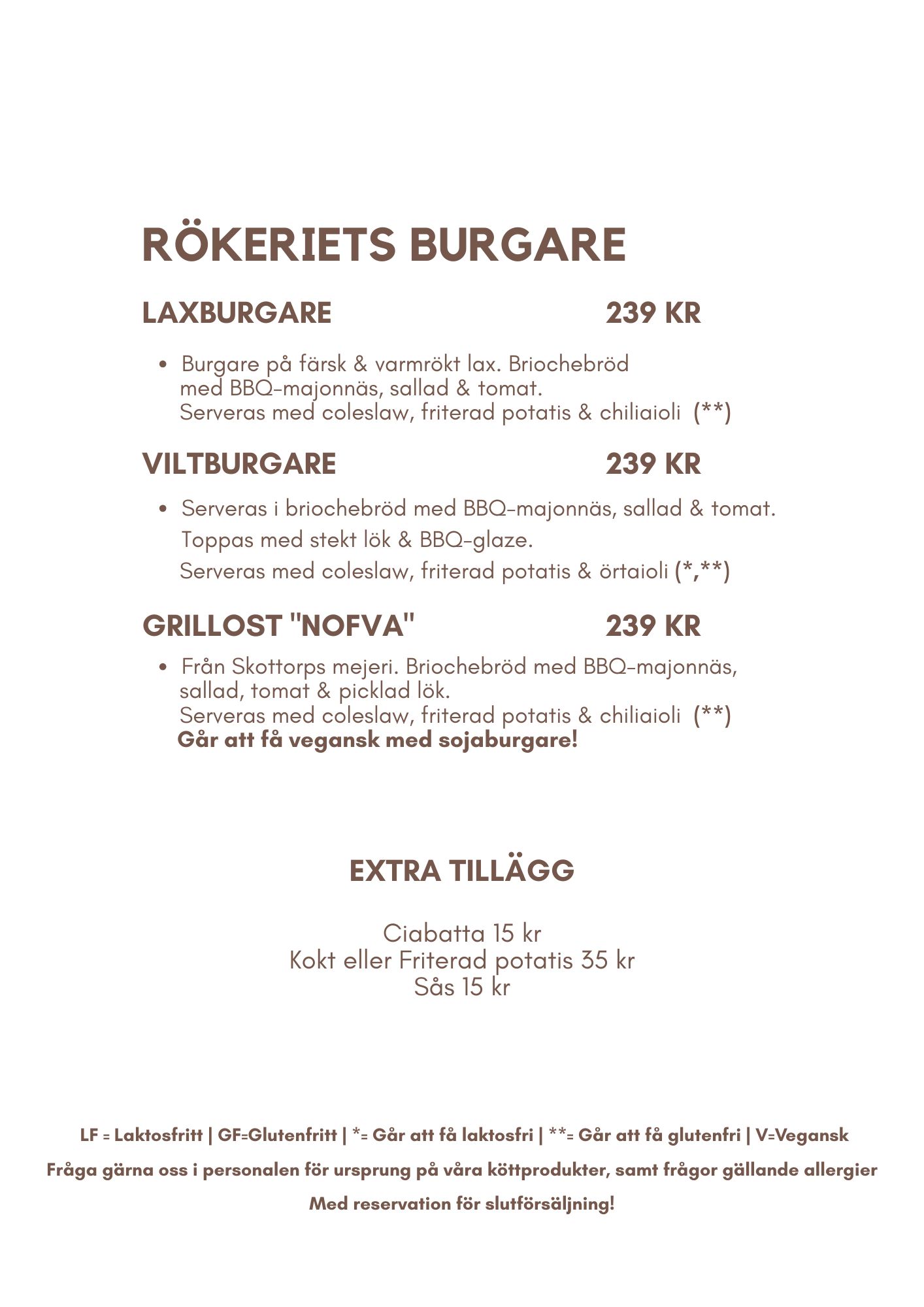 RÖKERIETS BURGARE

LAXBURGARE 239 KR

• Burgare på färsk & varmrökt lax. Briochebröd med BBQ-majonnäs, sallad & tomat. Serveras med coleslaw, friterad potatis & chiliaioli (**)

VILTBURGARE 239 KR

• Serveras i briochebröd med BBQ-majonnäs, sallad & tomat. Toppas med stekt lök & BBQ-glaze. Serveras med coleslaw, friterad potatis & örtaioli (*,**)

GRILLOST "NOFVA" 239 KR

• Från Skottorps mejeri. Briochebröd med BBQ-majonnäs, sallad, tomat & picklad lök. Serveras med coleslaw, friterad potatis & chiliaioli (**)
Går att få vegansk med sojaburgare!

EXTRA TILLÄGG

Ciabatta 15 kr
Kokt eller Friterad potatis 35 kr
Sås 15 kr

LF = Laktosfritt | GF=Glutenfritt | *= Går att få laktosfri | **= Går att få glutenfri | V=Vegansk

Fråga gärna oss i personalen för ursprung på våra köttprodukter, samt frågor gällande allergier

Med reservation för slutförsäljning!